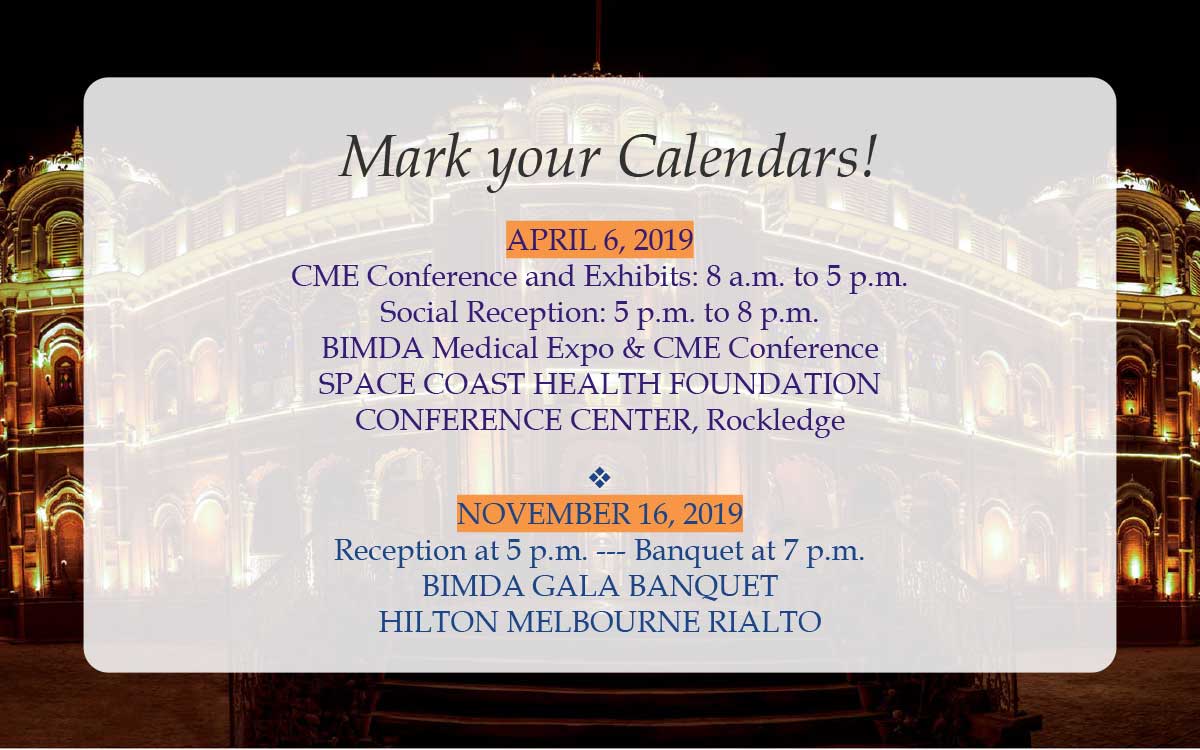 Mark your Calendars!

APRIL 6, 2019
CME Conference and Exhibits: 8 a.m. to 5 p.m.
Social Reception: 5 p.m. to 8 p.m.
BIMDA Medical Expo & CME Conference
SPACE COAST HEALTH FOUNDATION
CONFERENCE CENTER, Rockledge

❖

NOVEMBER 16, 2019
Reception at 5 p.m. --- Banquet at 7 p.m.
BIMDA GALA BANQUET
HILTON MELBOURNE RIALTO